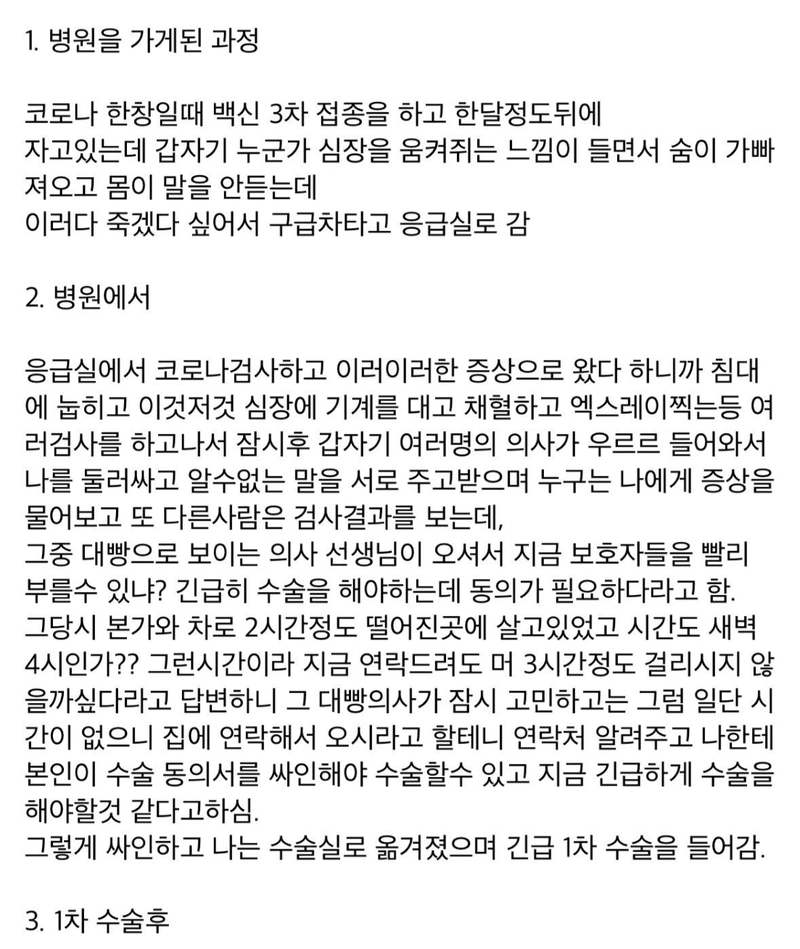 1. 병원을 가게된 과정

코로나 한창일때 백신 3차 접종을 하고 한달정도뒤에
자고있는데 갑자기 누군가 심장을 움켜쥐는 느낌이 들면서 숨이 가빠져오고 몸이 말을 안듣는데
이러다 죽겠다 싶어서 구급차타고 응급실로 감

2. 병원에서

응급실에서 코로나검사하고 이러이러한 증상으로 왔다 하니까 침대에 눕히고 이것저것 심장에 기계를 대고 채혈하고 엑스레이찍는등 여러검사를 하고나서 잠시후 갑자기 여러명의 의사가 우르르 들어와서 나를 둘러싸고 알수없는 말을 서로 주고받으며 누구는 나에게 증상을 물어보고 또 다른사람은 검사결과를 보는데,
그중 대빵으로 보이는 의사 선생님이 오셔서 지금 보호자들을 빨리 부를수 있냐? 긴급히 수술을 해야하는데 동의가 필요하다라고 함.
그당시 본가와 차로 2시간정도 떨어진곳에 살고있었고 시간도 새벽 4시인가?? 그런시간이라 지금 연락드려도 머 3시간정도 걸리시지 않을까싶다라고 답변하니 그 대빵의사가 잠시 고민하고는 그럼 일단 시간이 없으니 집에 연락해서 오시라고 할테니 연락처 알려주고 나한테 본인이 수술 동의서를 싸인해야 수술할수 있고 지금 긴급하게 수술을 해야할것 같다고하심.
그렇게 싸인하고 나는 수술실로 옮겨졌으며 긴급 1차 수술을 들어감.

3. 1차 수술후